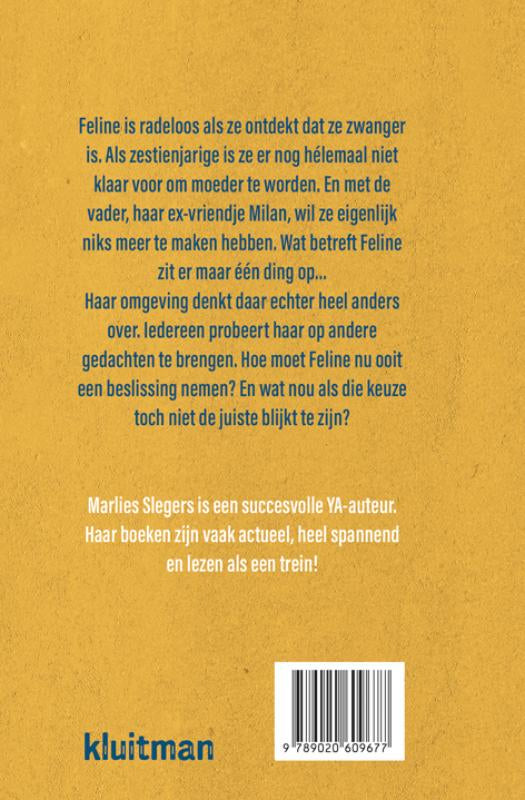 Feline is radeloos als ze ontdekt dat ze zwanger is. Als zestienjarige is ze er nog hélemaal niet klaar voor om moeder te worden. En met de vader, haar ex-vriendje Milan, wil ze eigenlijk niks meer te maken hebben. Wat betreft Feline zit er maar één ding op...

Haar omgeving denkt daar echter heel anders over. Iedereen probeert haar op andere gedachten te brengen. Hoe moet Feline nu ooit een beslissing nemen? En wat nou als die keuze toch niet de juiste blijkt te zijn?

Marlies Slegers is een succesvolle YA-auteur. Haar boeken zijn vaak actueel, heel spannend en lezen als een trein!

kluitman

9 789020 609677